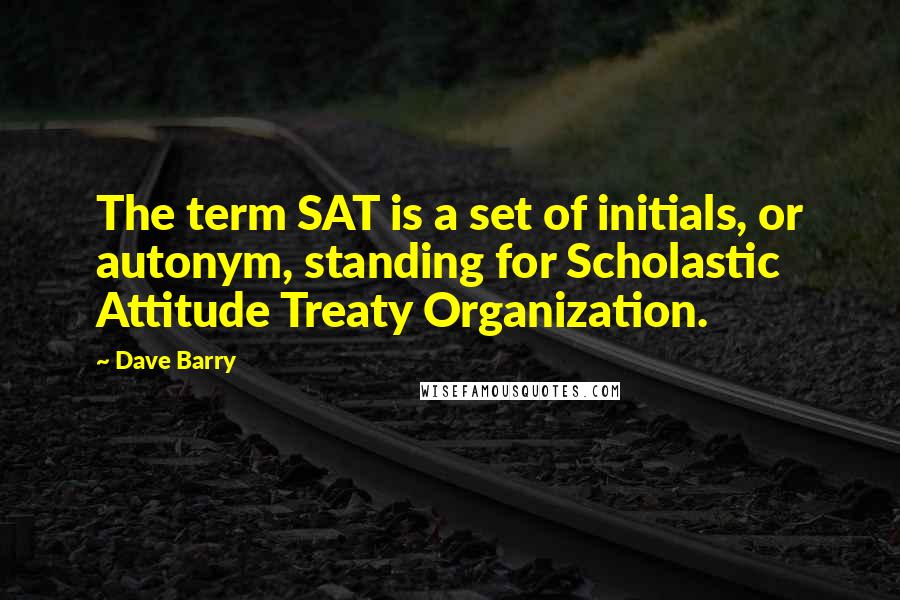 The term SAT is a set of initials, or autonym, standing for Scholastic Attitude Treaty Organization.

~ Dave Barry

WISEFAMOUSQUOTES.COM